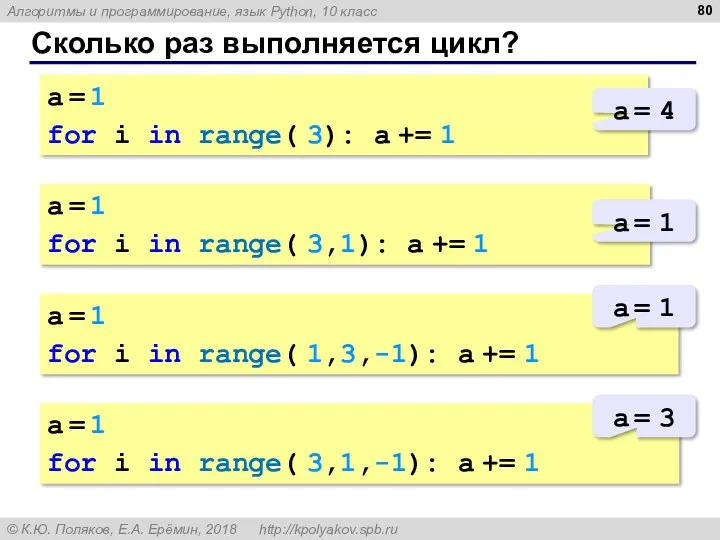 Алгоритмы и программирование, язык Python, 10 класс

80

Сколько раз выполняется цикл?

a = 1
for i in range( 3): a += 1

a = 4

a = 1
for i in range( 3,1): a += 1

a = 1

a = 1
for i in range( 1,3,-1): a += 1

a = 1

a = 1
for i in range( 3,1,-1): a += 1

a = 3

© К.Ю. Поляков, Е.А. Ерёмин, 2018 http://kpolyakov.spb.ru